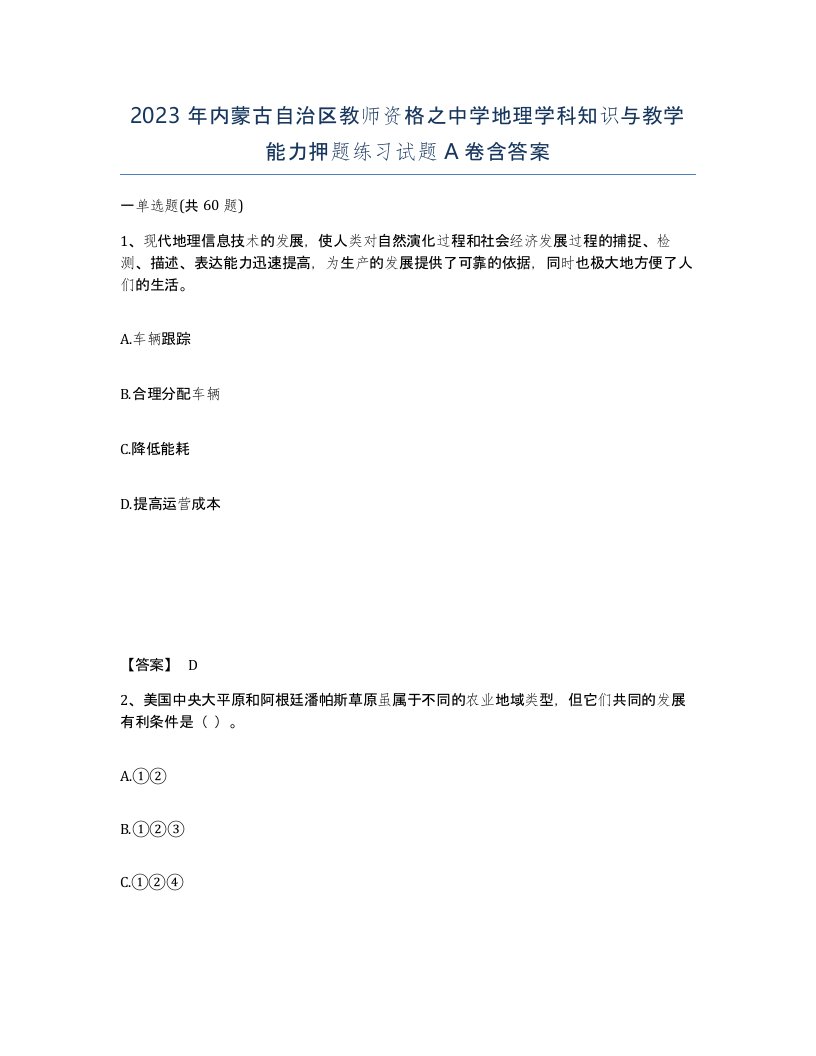 2023 年内蒙古自治区教师资格之中学地理学科知识与教学能力押题练习试题 A 卷含答案

一单选题(共 60 题)

1、现代地理信息技术的发展，使人类对自然演化过程和社会经济发展过程的捕捉、检测、描述、表达能力迅速提高，为生产的发展提供了可靠的依据，同时也极大地方便了人们的生活。

A.车辆跟踪

B.合理分配车辆

C.降低能耗

D.提高运营成本

【答案】 D

2、美国中央大平原和阿根廷潘帕斯草原虽属于不同的农业地域类型，但它们共同的发展有利条件是（ ）。

A.①②

B.①②③

C.①②④